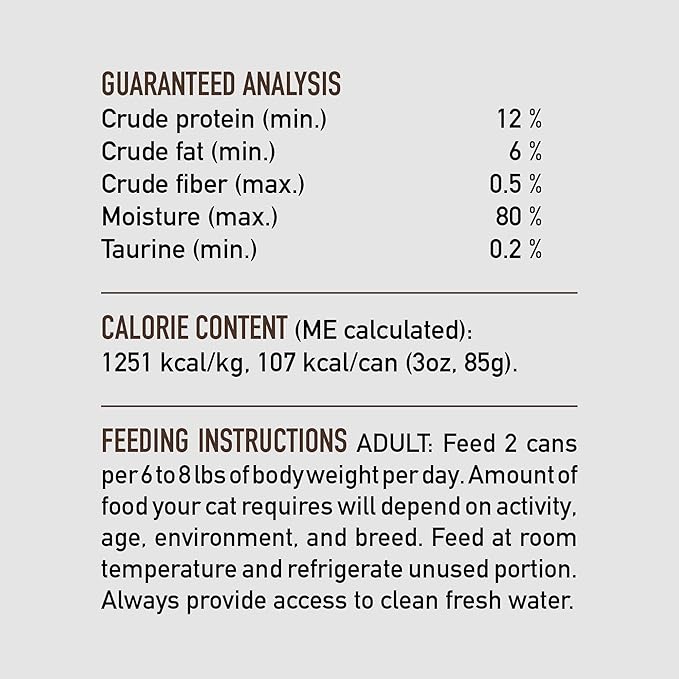 GUARANTEED ANALYSIS

| | |
|---|---|
| Crude protein (min.) | 12 % |
| Crude fat (min.) | 6 % |
| Crude fiber (max.) | 0.5 % |
| Moisture (max.) | 80 % |
| Taurine (min.) | 0.2 % |

CALORIE CONTENT (ME calculated): 1251 kcal/kg, 107 kcal/can (3oz, 85g).

FEEDING INSTRUCTIONS ADULT: Feed 2 cans per 6 to 8 lbs of body weight per day. Amount of food your cat requires will depend on activity, age, environment, and breed. Feed at room temperature and refrigerate unused portion. Always provide access to clean fresh water.